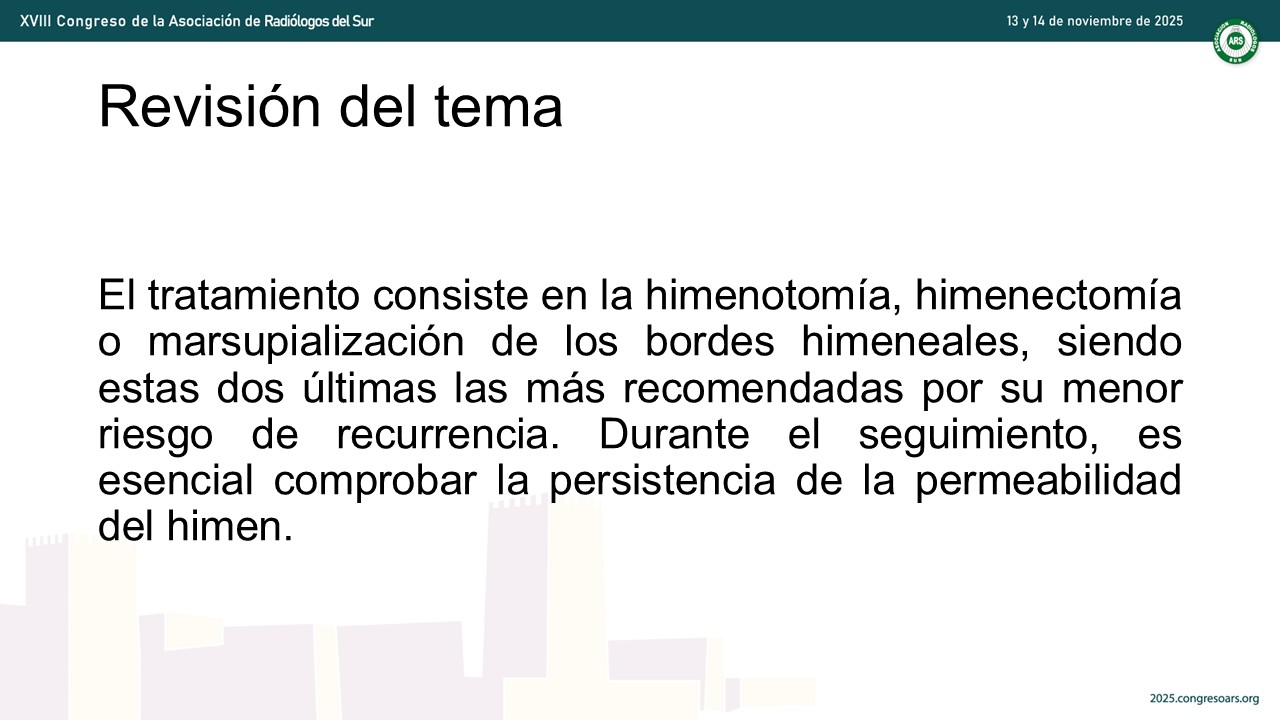 XVIII Congreso de la Asociación de Radiólogos del Sur

13 y 14 de noviembre de 2025

ARS

Revisión del tema

El tratamiento consiste en la himenotomía, himenectomía o marsupialización de los bordes himeneales, siendo estas dos últimas las más recomendadas por su menor riesgo de recurrencia. Durante el seguimiento, es esencial comprobar la persistencia de la permeabilidad del himen.

2025.congresoars.org